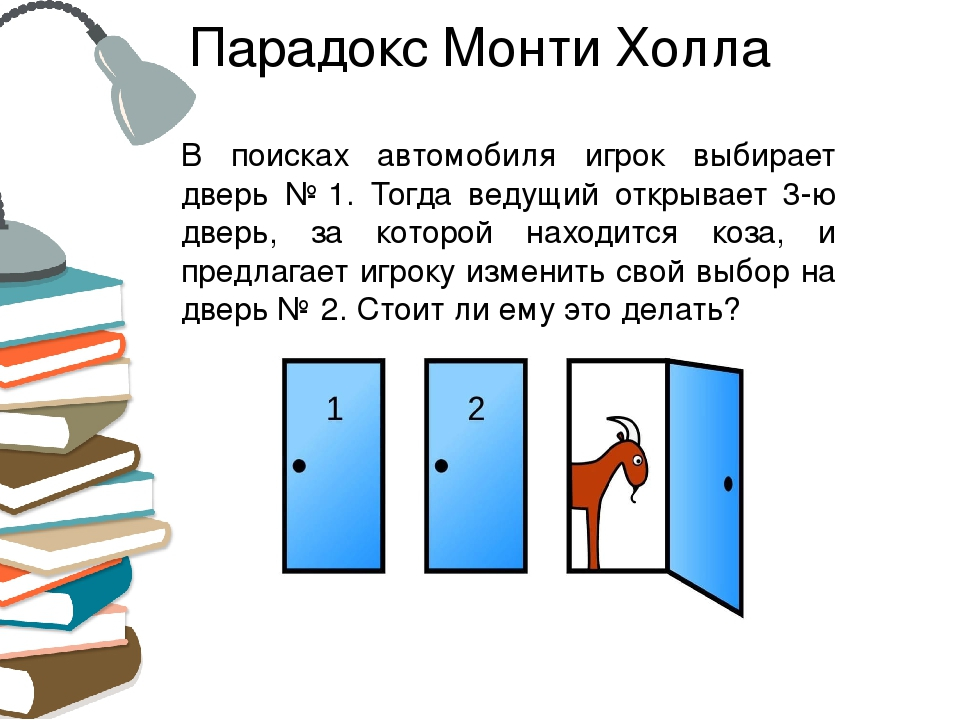 Парадокс Монти Холла

В поисках автомобиля игрок выбирает дверь № 1. Тогда ведущий открывает 3-ю дверь, за которой находится коза, и предлагает игроку изменить свой выбор на дверь № 2. Стоит ли ему это делать?

1

2